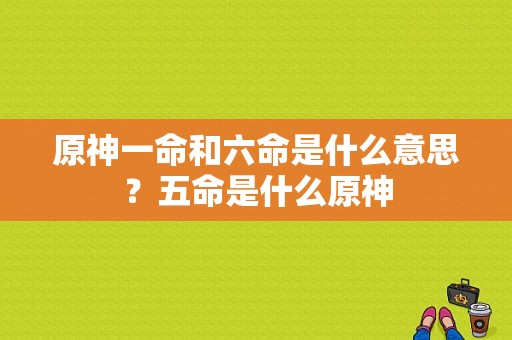 原神一命和六命是什么意思？五命是什么原神